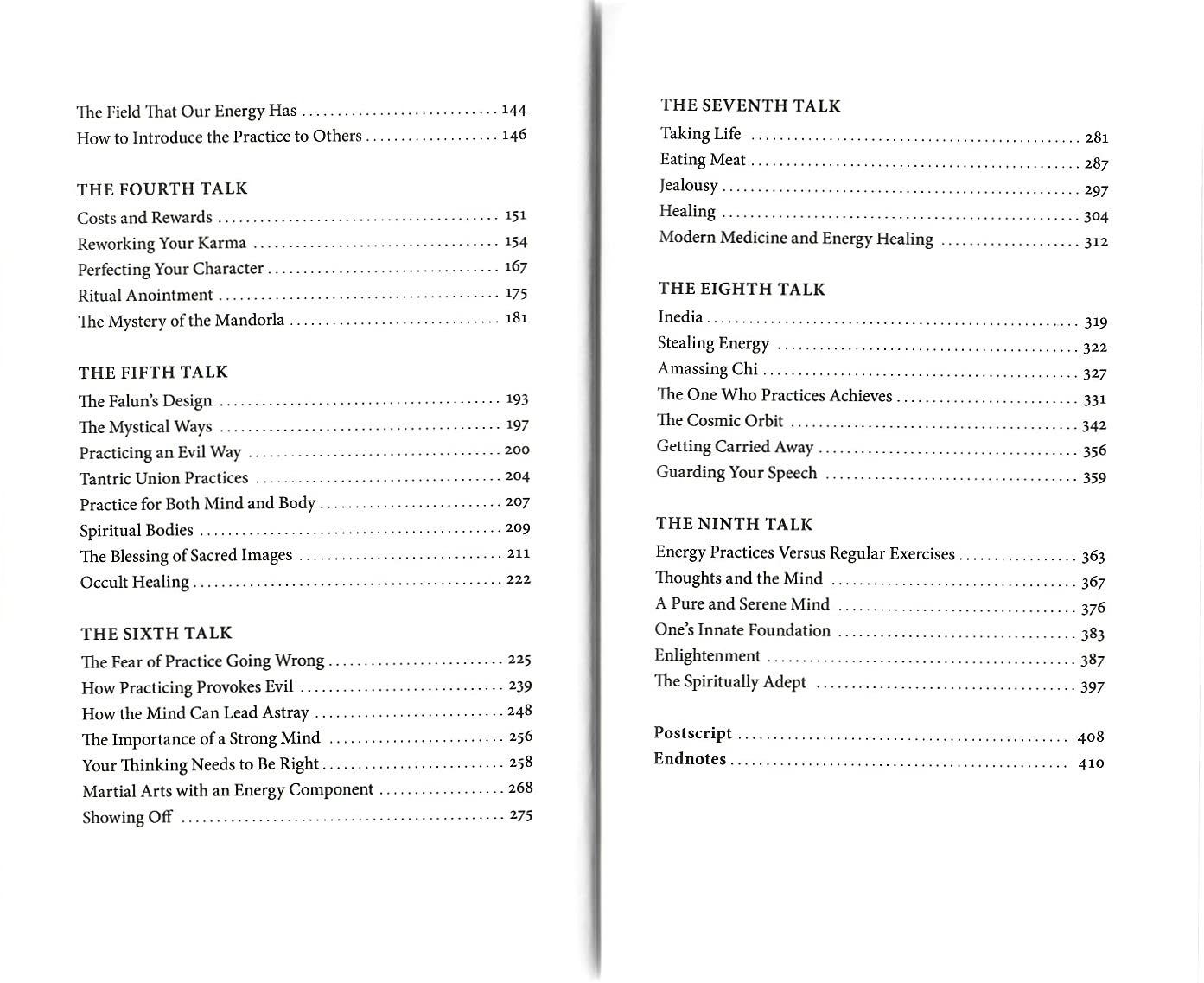 The Field That Our Energy Has 144
How to Introduce the Practice to Others 146

THE FOURTH TALK
Costs and Rewards 151
Reworking Your Karma 154
Perfecting Your Character 167
Ritual Anointment 175
The Mystery of the Mandorla 181

THE FIFTH TALK
The Falun's Design 193
The Mystical Ways 197
Practicing an Evil Way 200
Tantric Union Practices 204
Practice for Both Mind and Body 207
Spiritual Bodies 209
The Blessing of Sacred Images 211
Occult Healing 222

THE SIXTH TALK
The Fear of Practice Going Wrong 225
How Practicing Provokes Evil 239
How the Mind Can Lead Astray 248
The Importance of a Strong Mind 256
Your Thinking Needs to Be Right 258
Martial Arts with an Energy Component 268
Showing Off 275

THE SEVENTH TALK
Taking Life 281
Eating Meat 287
Jealousy 297
Healing 304
Modern Medicine and Energy Healing 312

THE EIGHTH TALK
Inedia 319
Stealing Energy 322
Amassing Chi 327
The One Who Practices Achieves 331
The Cosmic Orbit 342
Getting Carried Away 356
Guarding Your Speech 359

THE NINTH TALK
Energy Practices Versus Regular Exercises 363
Thoughts and the Mind 367
A Pure and Serene Mind 376
One's Innate Foundation 383
Enlightenment 387
The Spiritually Adept 397

Postscript 408
Endnotes 410